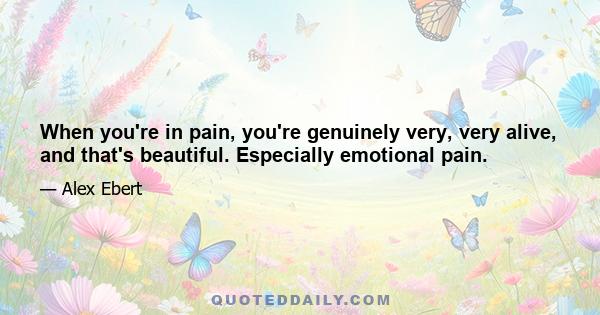 When you're in pain, you're genuinely very, very alive, and that's beautiful. Especially emotional pain.

— Alex Ebert

QUOTEDDAILY.COM